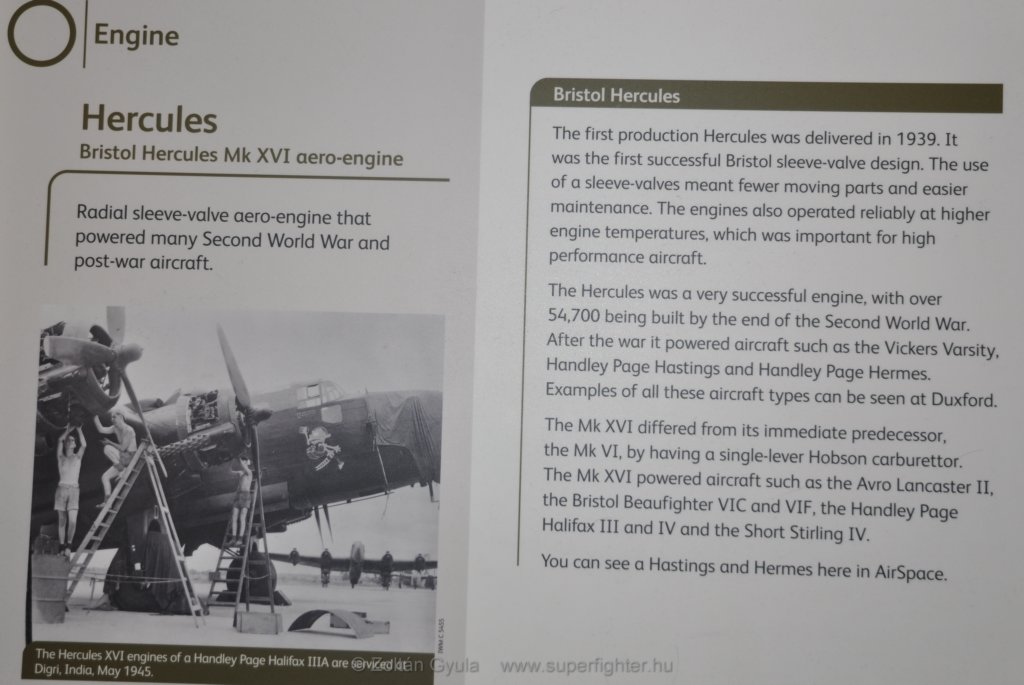 Engine

Hercules

Bristol Hercules Mk XVI aero-engine

Radial sleeve-valve aero-engine that powered many Second World War and post-war aircraft.

IWM C 5455

The Hercules XVI engines of a Handley Page Halifax IIIA are serviced at Digri, India, May 1945.

Bristol Hercules

The first production Hercules was delivered in 1939. It was the first successful Bristol sleeve-valve design. The use of a sleeve-valves meant fewer moving parts and easier maintenance. The engines also operated reliably at higher engine temperatures, which was important for high performance aircraft.

The Hercules was a very successful engine, with over 54,700 being built by the end of the Second World War. After the war it powered aircraft such as the Vickers Varsity, Handley Page Hastings and Handley Page Hermes. Examples of all these aircraft types can be seen at Duxford.

The Mk XVI differed from its immediate predecessor, the Mk VI, by having a single-lever Hobson carburettor. The Mk XVI powered aircraft such as the Avro Lancaster II, the Bristol Beaufighter VIC and VIF, the Handley Page Halifax III and IV and the Short Stirling IV.

You can see a Hastings and Hermes here in AirSpace.

© Zoltán Gyula www.superfighter.hu